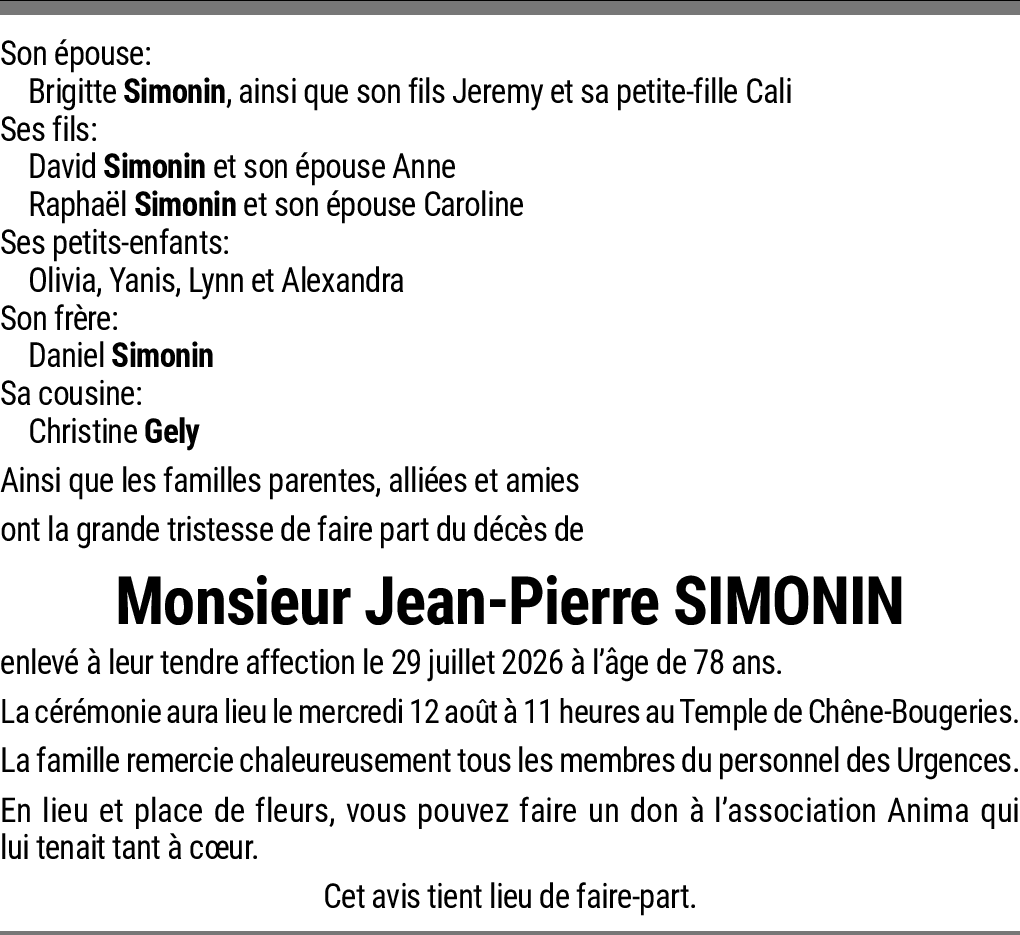 Son épouse:
Brigitte Simonin, ainsi que son fils Jeremy et sa petite-fille Cali
Ses fils:
David Simonin et son épouse Anne
Raphaël Simonin et son épouse Caroline
Ses petits-enfants:
Olivia, Yanis, Lynn et Alexandra
Son frère:
Daniel Simonin
Sa cousine:
Christine Gely

Ainsi que les familles parentes, alliées et amies

ont la grande tristesse de faire part du décès de

Monsieur Jean-Pierre SIMONIN

enlevé à leur tendre affection le 29 juillet 2026 à l'âge de 78 ans.

La cérémonie aura lieu le mercredi 12 août à 11 heures au Temple de Chêne-Bougeries.

La famille remercie chaleureusement tous les membres du personnel des Urgences.

En lieu et place de fleurs, vous pouvez faire un don à l'association Anima qui lui tenait tant à cœur.

Cet avis tient lieu de faire-part.